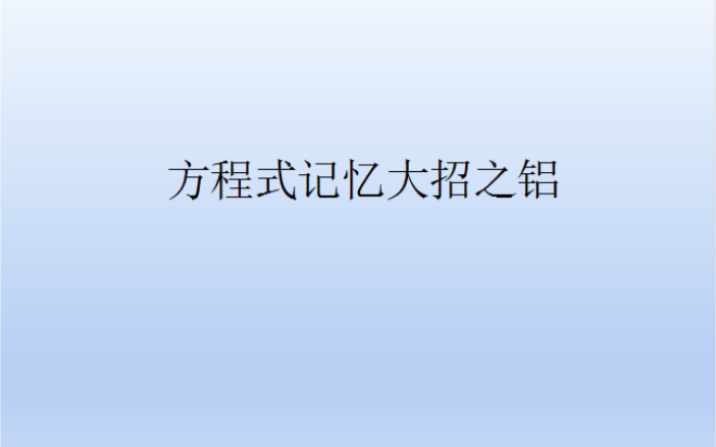 方程式记忆大招之铝